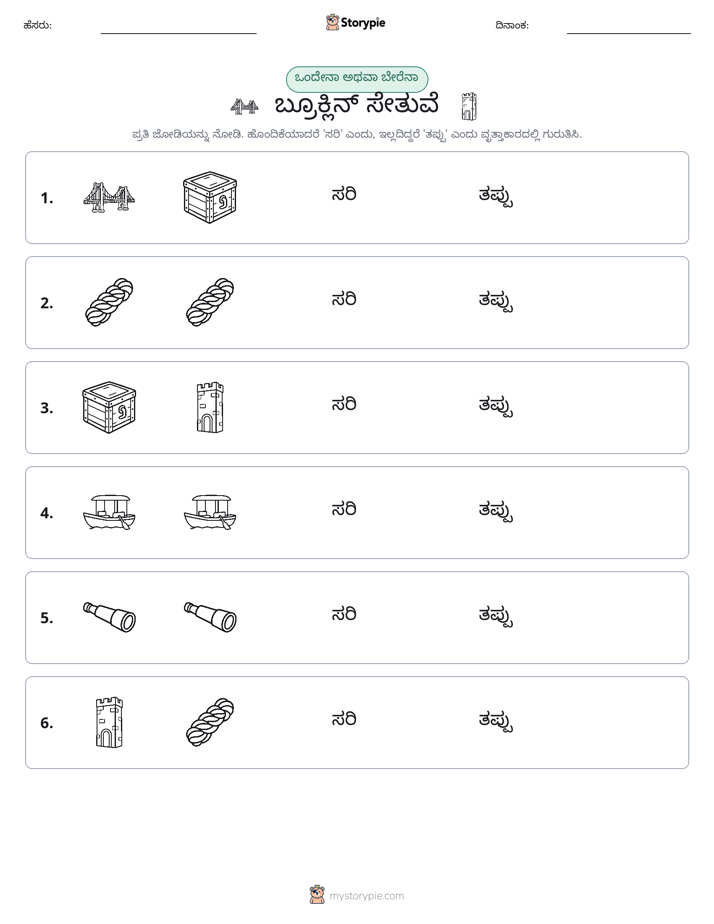 ಹೆಸರು: ____ Storypie ದಿನಾಂಕ: ____

ಒಂದೇನಾ ಅಥವಾ ಬೇರೆನಾ

ಬ್ರೂಕ್ಲಿನ್ ಸೇತುವೆ

ಪ್ರತಿ ಜೋಡಿಯನ್ನು ನೋಡಿ. ಹೊಂದಿಕೆಯಾದರೆ 'ಸರಿ' ಎಂದು, ಇಲ್ಲದಿದ್ದರೆ 'ತಪ್ಪು' ಎಂದು ವೃತ್ತಾಕಾರದಲ್ಲಿ ಗುರುತಿಸಿ.

1. ಸರಿ ತಪ್ಪು

2. ಸರಿ ತಪ್ಪು

3. ಸರಿ ತಪ್ಪು

4. ಸರಿ ತಪ್ಪು

5. ಸರಿ ತಪ್ಪು

6. ಸರಿ ತಪ್ಪು

mystorypie.com